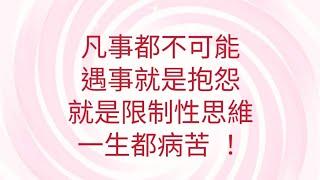 凡事都不可能
遇事就是抱怨
就是限制性思維
一生都病苦　！